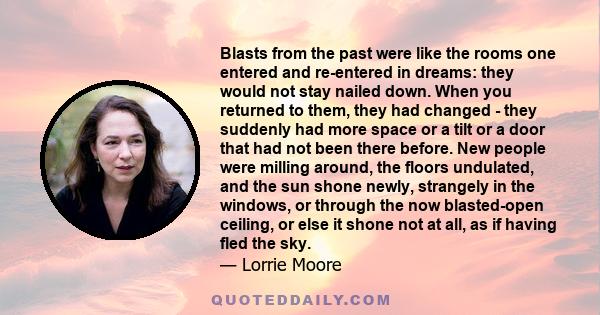 Blasts from the past were like the rooms one entered and re-entered in dreams: they would not stay nailed down. When you returned to them, they had changed - they suddenly had more space or a tilt or a door that had not been there before. New people were milling around, the floors undulated, and the sun shone newly, strangely in the windows, or through the now blasted-open ceiling, or else it shone not at all, as if having fled the sky.
— Lorrie Moore

QUOTEDDAILY.COM